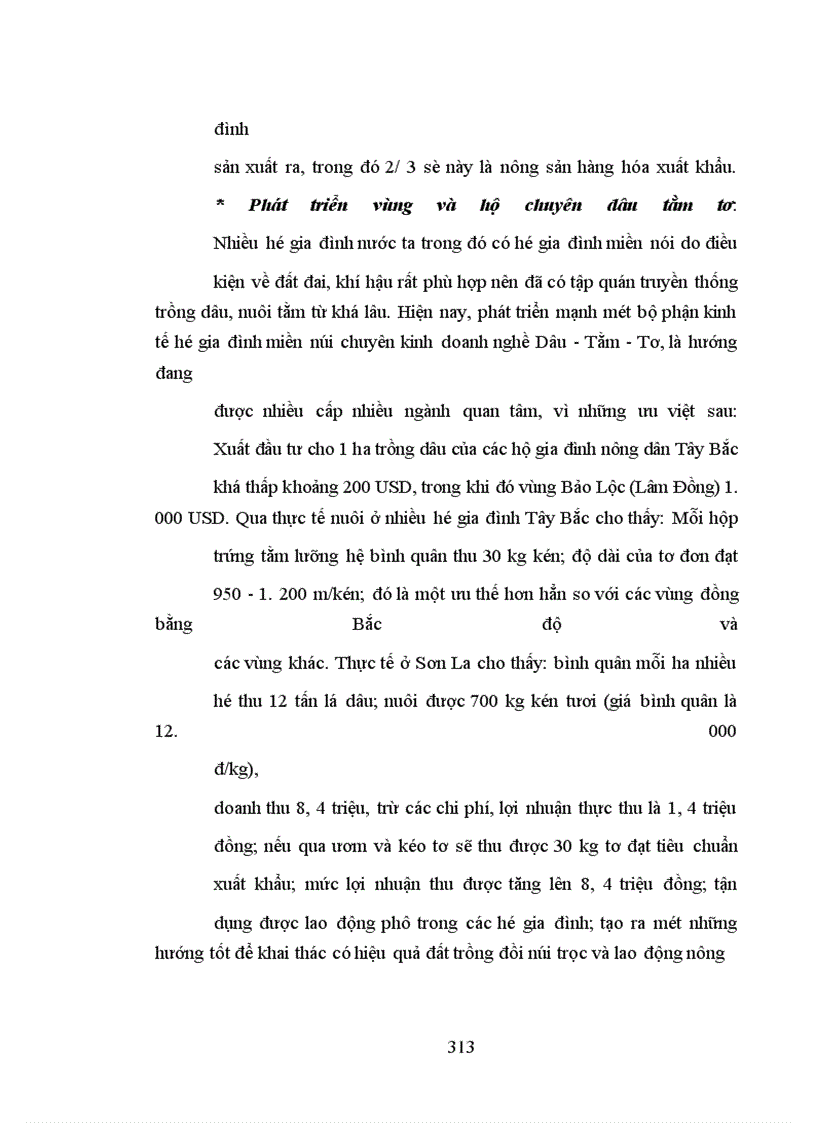 đình

sản xuất ra, trong đó 2/ 3 sè này là nông sản hàng hóa xuất khẩu.

* Phát triển vùng và hộ chuyên dâu tằm tơ.

Nhiều hé gia đình nước ta trong đó có hé gia đình miền nói do điều kiện về đất đai, khí hậu rất phù hợp nên đã có tập quán truyền thống trồng dâu, nuôi tằm từ khá lâu. Hiện nay, phát triển mạnh mét bộ phận kinh tế hé gia đình miền núi chuyên kinh doanh nghề Dâu - Tằm - Tơ, là hướng đang

được nhiều cấp nhiều ngành quan tâm, vì những ưu việt sau:

Xuất đầu tư cho 1 ha trồng dâu của các hộ gia đình nông dân Tây Bắc khá thấp khoảng 200 USD, trong khi đó vùng Bảo Lộc (Lâm Đồng) 1. 000 USD. Qua thực tế nuôi ở nhiều hé gia đình Tây Bắc cho thấy: Mỗi hộp trứng tằm lưỡng hệ bình quân thu 30 kg kén; độ dài của tơ đơn đạt 950 - 1. 200 m/kén; đó là một ưu thế hơn hẳn so với các vùng đồng bằng Bắc độ và

các vùng khác. Thực tế ở Sơn La cho thấy: bình quân mỗi ha nhiều hé thu 12 tấn lá dâu; nuôi được 700 kg kén tươi (giá bình quân là 12. 000

đ/kg),

doanh thu 8, 4 triệu, trừ các chi phí, lợi nhuận thực thu là 1, 4 triệu đồng; nếu qua ươm và kéo tơ sẽ thu được 30 kg tơ đạt tiêu chuẩn xuất khẩu; mức lợi nhuận thu được tăng lên 8, 4 triệu đồng; tận dụng được lao động phô trong các hé gia đình; tạo ra mét những hướng tốt để khai thác có hiệu quả đất trồng đồi núi trọc và lao động nông

313